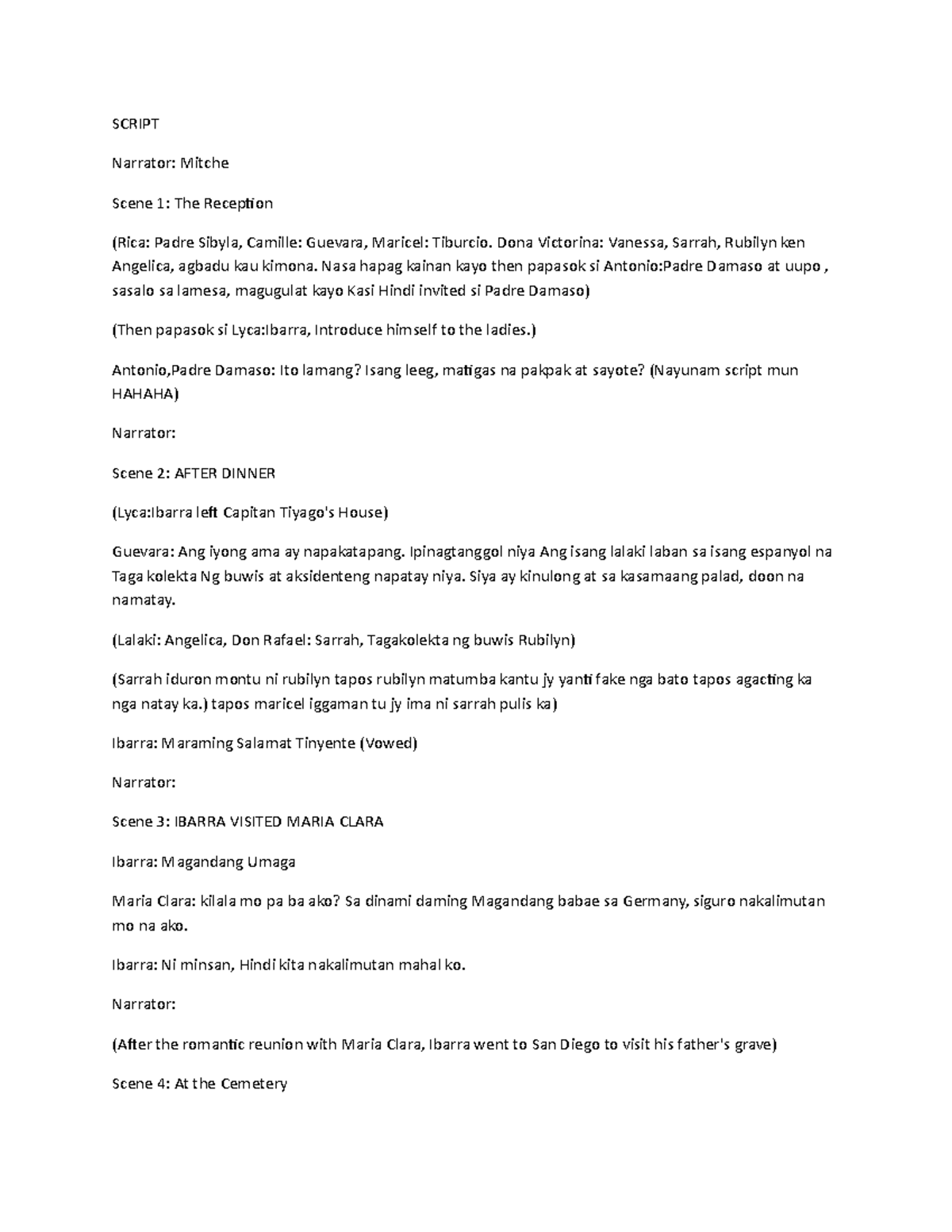 SCRIPT

Narrator: Mitche

Scene 1: The Reception

(Rica: Padre Sibyla, Camille: Guevara, Maricel: Tiburcio. Dona Victorina: Vanessa, Sarrah, Rubilyn ken Angelica, agbadu kau kimona. Nasa hapag kainan kayo then papasok si Antonio:Padre Damaso at uupo , sasalo sa lamesa, magugulat kayo Kasi Hindi invited si Padre Damaso)

(Then papasok si Lyca:Ibarra, Introduce himself to the ladies.)

Antonio,Padre Damaso: Ito lamang? Isang leeg, matigas na pakpak at sayote? (Nayunam script mun HAHAHA)

Narrator:

Scene 2: AFTER DINNER

(Lyca:Ibarra left Capitan Tiyago's House)

Guevara: Ang iyong ama ay napakatapang. Ipinagtanggol niya Ang isang lalaki laban sa isang espanyol na Taga kolekta Ng buwis at aksidenteng napatay niya. Siya ay kinulong at sa kasamaang palad, doon na namatay.

(Lalaki: Angelica, Don Rafael: Sarrah, Tagakolekta ng buwis Rubilyn)

(Sarrah iduron montu ni rubilyn tapos rubilyn matumba kantu jy yanti fake nga bato tapos agacting ka nga natay ka.) tapos maricel iggaman tu jy ima ni sarrah pulis ka)

Ibarra: Maraming Salamat Tinyente (Vowed)

Narrator:

Scene 3: IBARRA VISITED MARIA CLARA

Ibarra: Magandang Umaga

Maria Clara: kilala mo pa ba ako? Sa dinami daming Magandang babae sa Germany, siguro nakalimutan mo na ako.

Ibarra: Ni minsan, Hindi kita nakalimutan mahal ko.

Narrator:

(After the romantic reunion with Maria Clara, Ibarra went to San Diego to visit his father's grave)

Scene 4: At the Cemetery